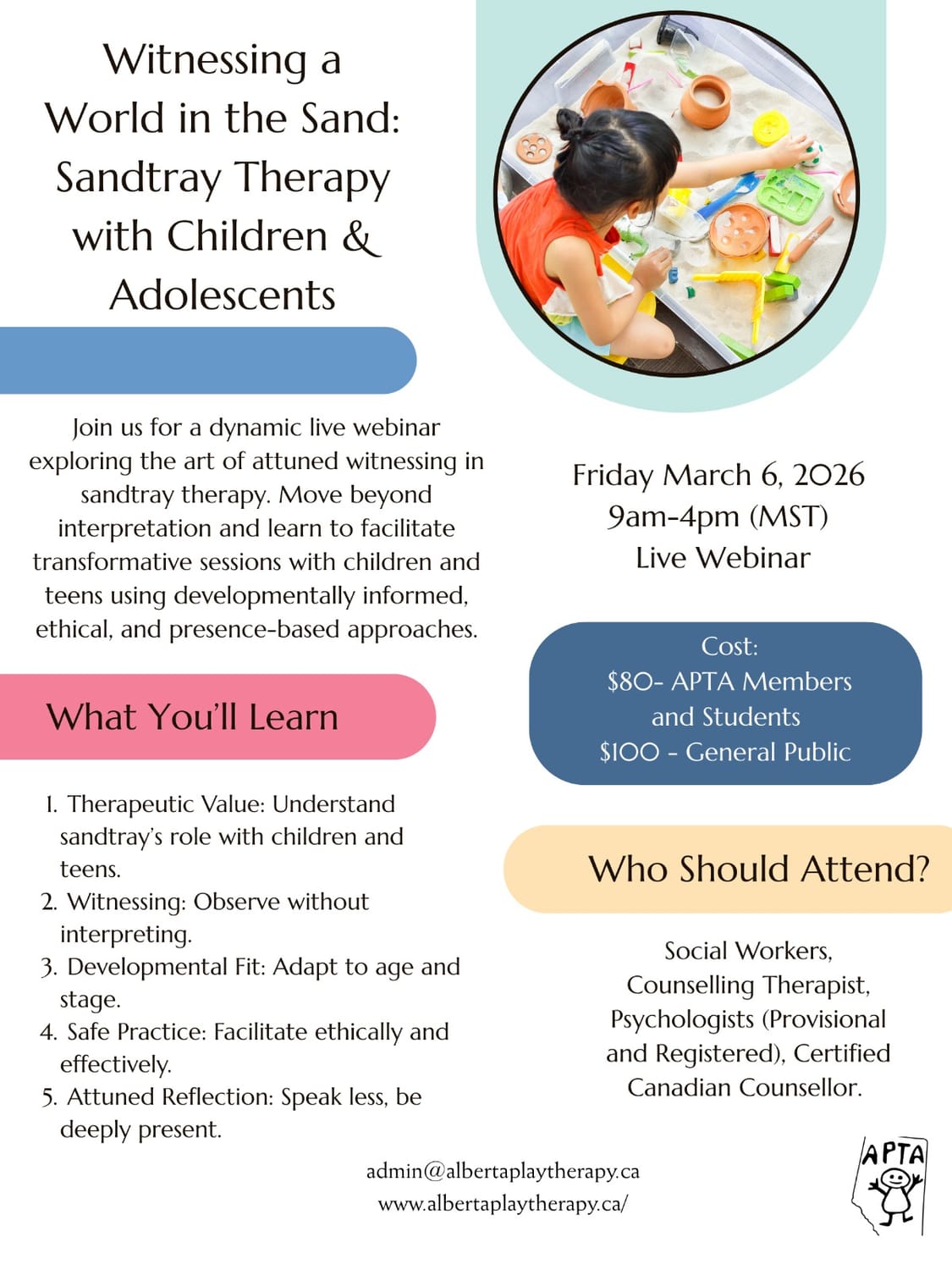 Witnessing a World in the Sand: Sandtray Therapy with Children & Adolescents

Join us for a dynamic live webinar exploring the art of attuned witnessing in sandtray therapy. Move beyond interpretation and learn to facilitate transformative sessions with children and teens using developmentally informed, ethical, and presence-based approaches.

What You'll Learn

1. Therapeutic Value: Understand sandtray's role with children and teens.
2. Witnessing: Observe without interpreting.
3. Developmental Fit: Adapt to age and stage.
4. Safe Practice: Facilitate ethically and effectively.
5. Attuned Reflection: Speak less, be deeply present.

Friday March 6, 2026
9am-4pm (MST)
Live Webinar

Cost:
$80- APTA Members and Students
$100 - General Public

Who Should Attend?

Social Workers, Counselling Therapist, Psychologists (Provisional and Registered), Certified Canadian Counsellor.

admin@albertaplaytherapy.ca
www.albertaplaytherapy.ca/

APTA